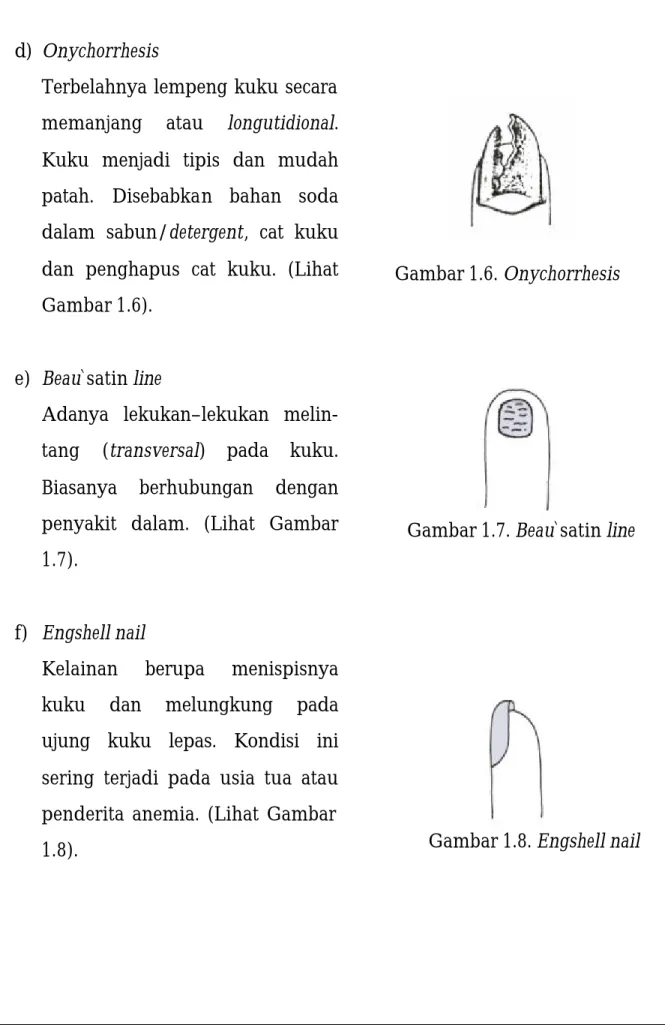 d) Onychorrhesis

Terbelahnya lempeng kuku secara memanjang atau longutidional. Kuku menjadi tipis dan mudah patah. Disebabkan bahan soda dalam sabun/detergent, cat kuku dan penghapus cat kuku. (Lihat Gambar 1.6).

Gambar 1.6. Onychorrhesis

e) Beau`satin line

Adanya lekukan–lekukan melintang (transversal) pada kuku. Biasanya berhubungan dengan penyakit dalam. (Lihat Gambar 1.7).

Gambar 1.7. Beau`satin line

f) Engshell nail

Kelainan berupa menispisnya kuku dan melungkung pada ujung kuku lepas. Kondisi ini sering terjadi pada usia tua atau penderita anemia. (Lihat Gambar 1.8).

Gambar 1.8. Engshell nail